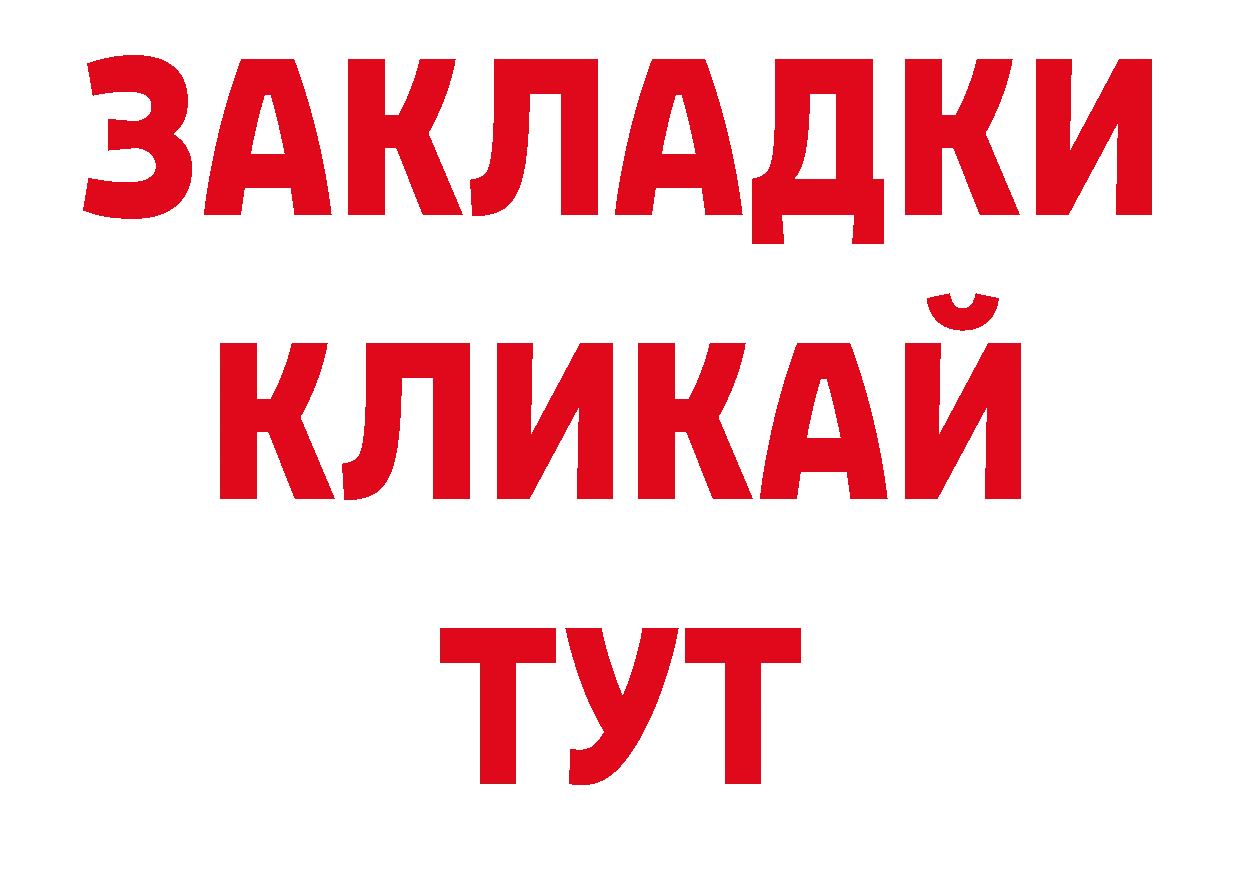 ЗАКЛАДКИ
КЛИКАЙ
ТУТ